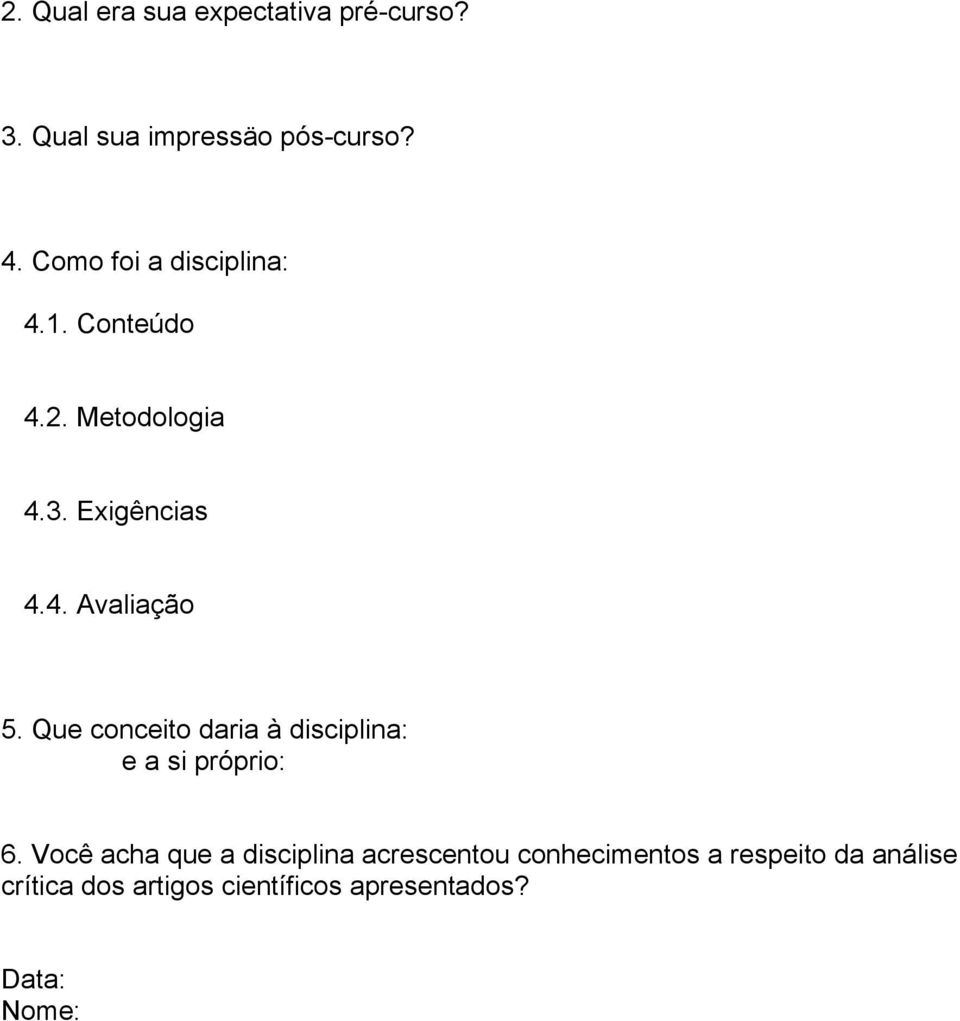 2. Qual era sua expectativa pré-curso?

3. Qual sua impressäo pós-curso?

4. Como foi a disciplina:

4.1. Conteúdo

4.2. Metodologia

4.3. Exigências

4.4. Avaliação

5. Que conceito daria à disciplina:
e a si próprio:

6. Você acha que a disciplina acrescentou conhecimentos a respeito da análise crítica dos artigos científicos apresentados?

Data:
Nome: